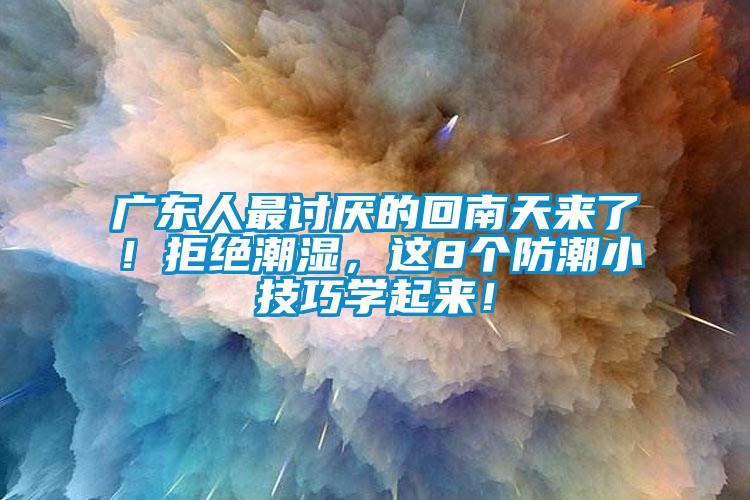 广东人最讨厌的回南天来了！拒绝潮湿，这8个防潮小技巧学起来！